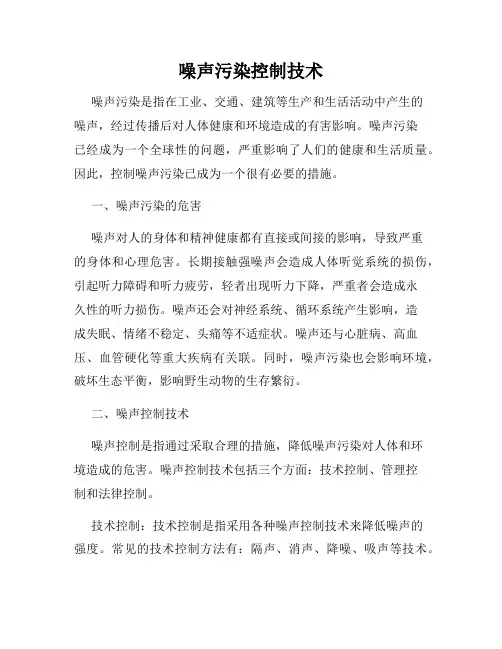 噪声污染控制技术

噪声污染是指在工业、交通、建筑等生产和生活活动中产生的噪声，经过传播后对人体健康和环境造成的有害影响。噪声污染已经成为一个全球性的问题，严重影响了人们的健康和生活质量。因此，控制噪声污染已成为一个很有必要的措施。

一、噪声污染的危害

噪声对人的身体和精神健康都有直接或间接的影响，导致严重的身体和心理危害。长期接触强噪声会造成人体听觉系统的损伤，引起听力障碍和听力疲劳，轻者出现听力下降，严重者会造成永久性的听力损伤。噪声还会对神经系统、循环系统产生影响，造成失眠、情绪不稳定、头痛等不适症状。噪声还与心脏病、高血压、血管硬化等重大疾病有关联。同时，噪声污染也会影响环境，破坏生态平衡，影响野生动物的生存繁衍。

二、噪声控制技术

噪声控制是指通过采取合理的措施，降低噪声污染对人体和环境造成的危害。噪声控制技术包括三个方面：技术控制、管理控制和法律控制。

技术控制：技术控制是指采用各种噪声控制技术来降低噪声的强度。常见的技术控制方法有：隔声、消声、降噪、吸声等技术。